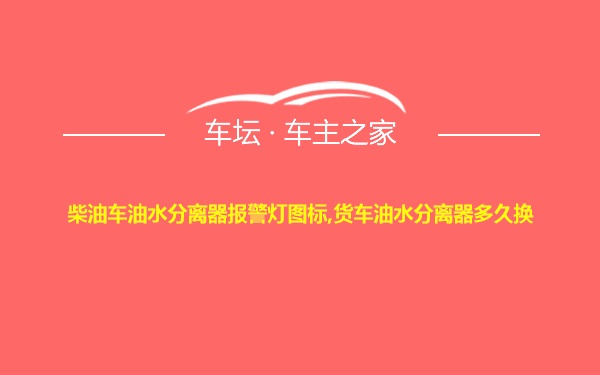 车坛 · 车主之家

柴油车油水分离器报警灯图标,货车油水分离器多久换